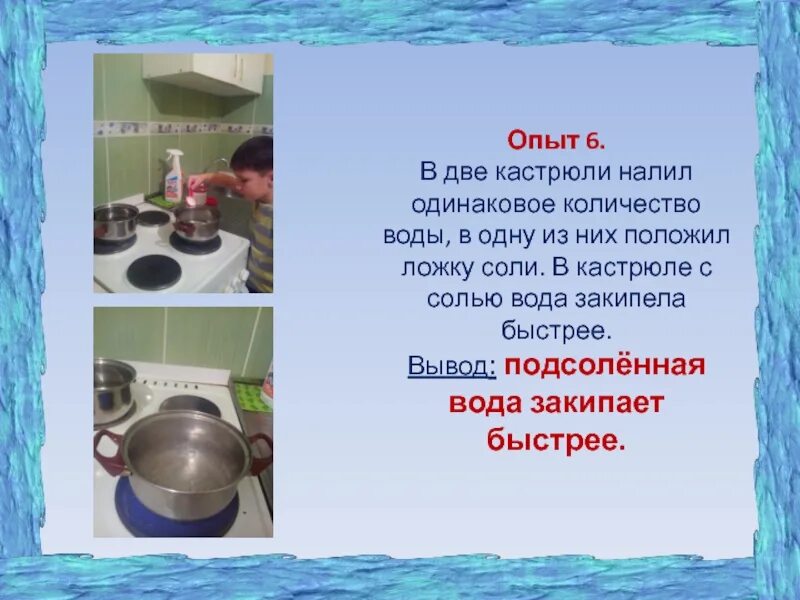 Опыт 6.
В две кастрюли налил одинаковое количество воды, в одну из них положил ложку соли. В кастрюле с солью вода закипела быстрее.

Вывод: подсолённая вода закипает быстрее.